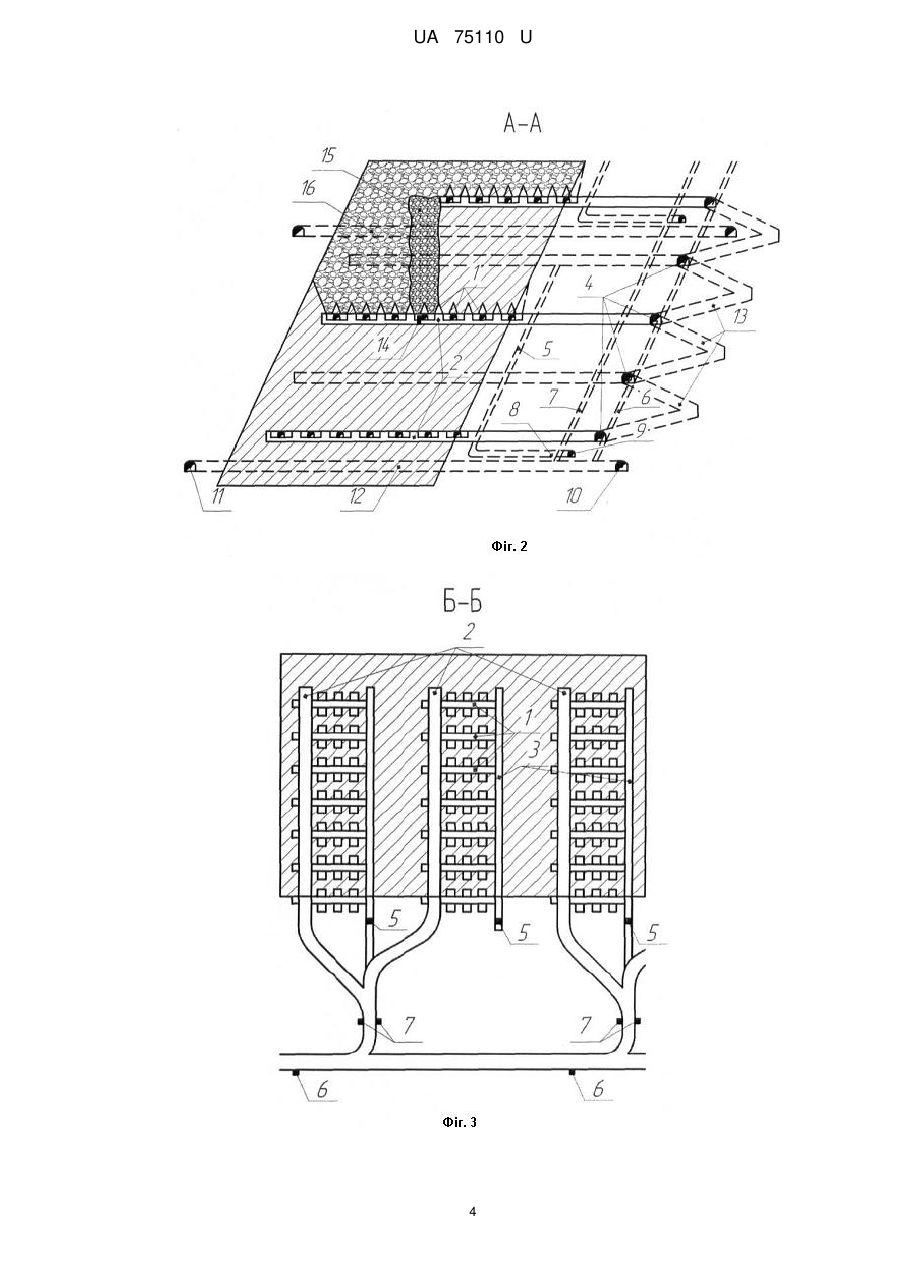 UA 75110 U

А-А

15
16
1
4
13
14
2
5
7
6
8
9
11
12
10

Фіг. 2

Б-Б

2
1
3
5
5
5
7
7
6
6

Фіг. 3

4